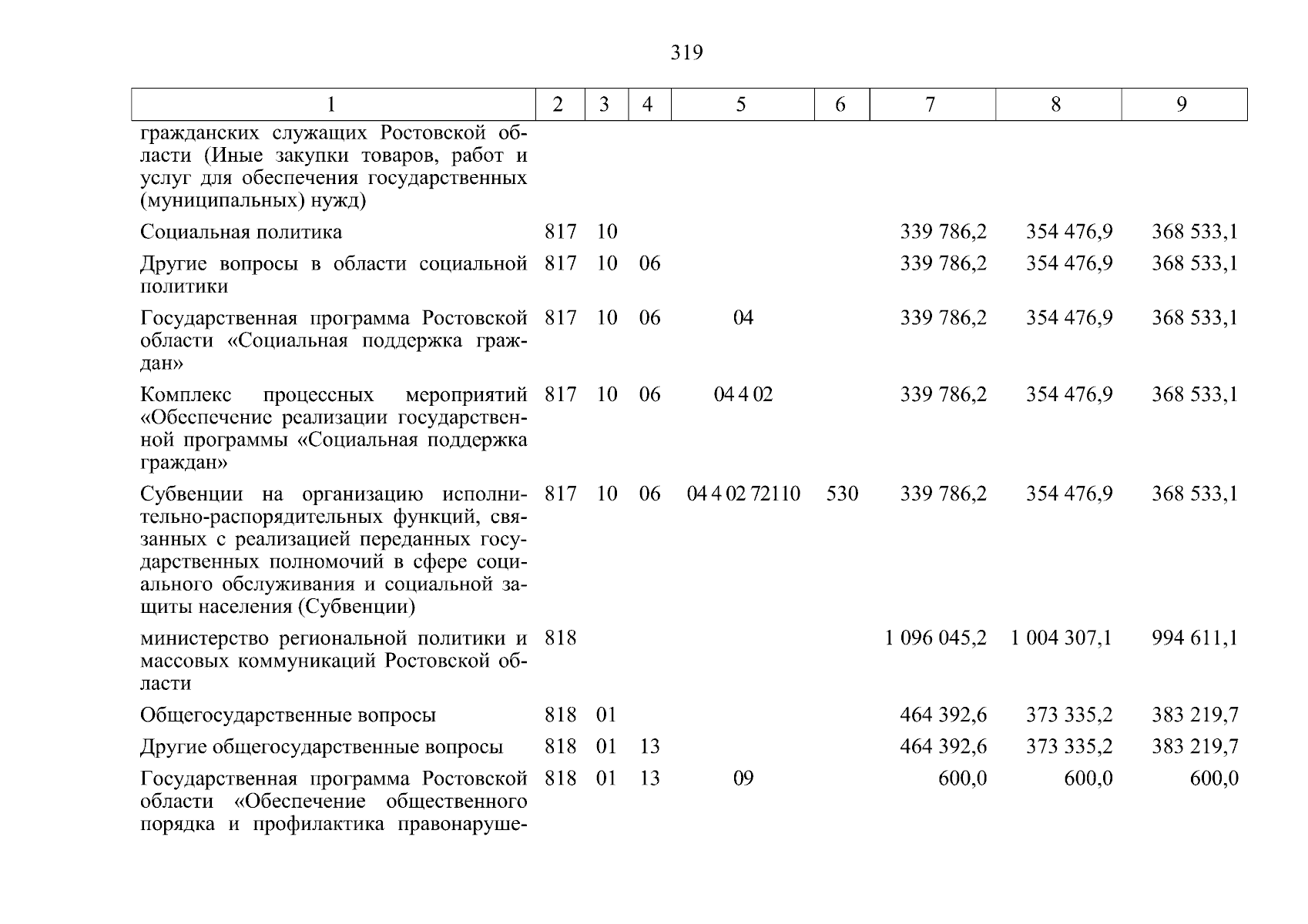 319

| 1 | 2 | 3 | 4 | 5 | 6 | 7 | 8 | 9 |
|---|---|---|---|---|---|---|---|---|
| гражданских служащих Ростовской области (Иные закупки товаров, работ и услуг для обеспечения государственных (муниципальных) нужд) | | | | | | | | |
| Социальная политика | 817 | 10 | | | | 339 786,2 | 354 476,9 | 368 533,1 |
| Другие вопросы в области социальной политики | 817 | 10 | 06 | | | 339 786,2 | 354 476,9 | 368 533,1 |
| Государственная программа Ростовской области «Социальная поддержка граждан» | 817 | 10 | 06 | 04 | | 339 786,2 | 354 476,9 | 368 533,1 |
| Комплекс процессных мероприятий «Обеспечение реализации государственной программы «Социальная поддержка граждан» | 817 | 10 | 06 | 04 4 02 | | 339 786,2 | 354 476,9 | 368 533,1 |
| Субвенции на организацию исполнительно-распорядительных функций, связанных с реализацией переданных государственных полномочий в сфере социального обслуживания и социальной защиты населения (Субвенции) | 817 | 10 | 06 | 04 4 02 72110 | 530 | 339 786,2 | 354 476,9 | 368 533,1 |
| министерство региональной политики и массовых коммуникаций Ростовской области | 818 | | | | | 1 096 045,2 | 1 004 307,1 | 994 611,1 |
| Общегосударственные вопросы | 818 | 01 | | | | 464 392,6 | 373 335,2 | 383 219,7 |
| Другие общегосударственные вопросы | 818 | 01 | 13 | | | 464 392,6 | 373 335,2 | 383 219,7 |
| Государственная программа Ростовской области «Обеспечение общественного порядка и профилактика правонаруше- | 818 | 01 | 13 | 09 | | 600,0 | 600,0 | 600,0 |